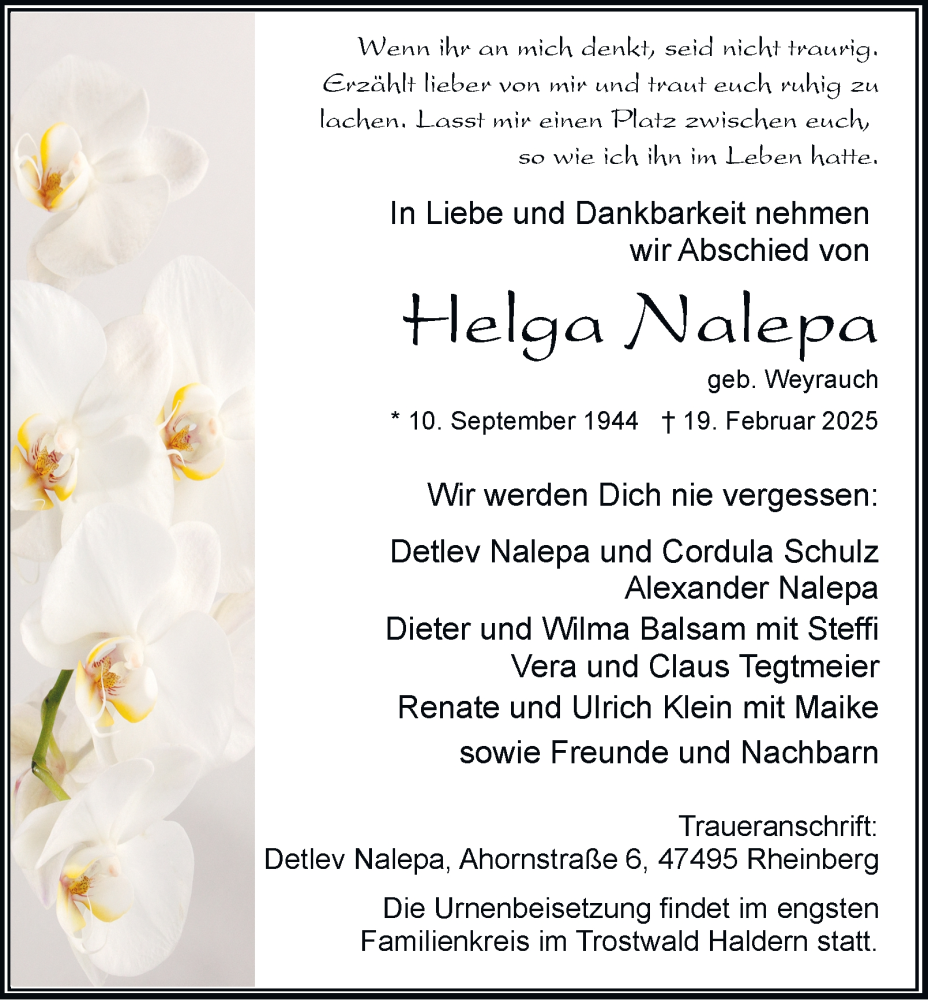 Wenn ihr an mich denkt, seid nicht traurig. Erzählt lieber von mir und traut euch ruhig zu lachen. Lasst mir einen Platz zwischen euch, so wie ich ihn im Leben hatte.

In Liebe und Dankbarkeit nehmen wir Abschied von

Helga Nalepa

geb. Weyrauch

* 10. September 1944 † 19. Februar 2025

Wir werden Dich nie vergessen:

Detlev Nalepa und Cordula Schulz
Alexander Nalepa
Dieter und Wilma Balsam mit Steffi
Vera und Claus Tegtmeier
Renate und Ulrich Klein mit Maike
sowie Freunde und Nachbarn

Traueranschrift:
Detlev Nalepa, Ahornstraße 6, 47495 Rheinberg

Die Urnenbeisetzung findet im engsten Familienkreis im Trostwald Haldern statt.